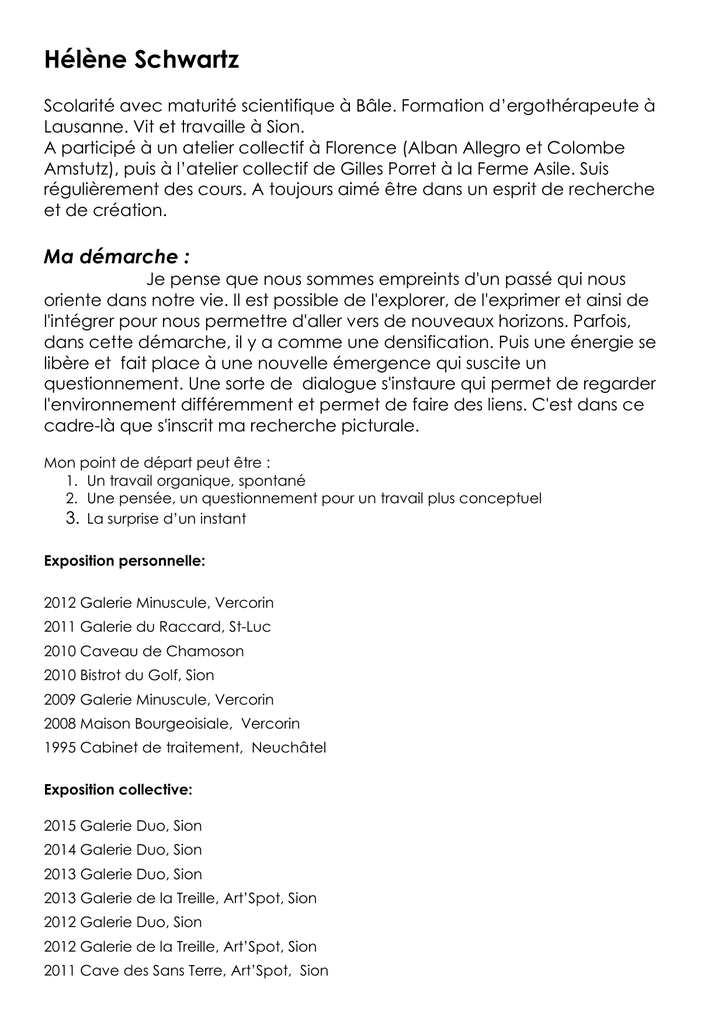 Hélène Schwartz

Scolarité avec maturité scientifique à Bâle. Formation d'ergothérapeute à Lausanne. Vit et travaille à Sion.
A participé à un atelier collectif à Florence (Alban Allegro et Colombe Amstutz), puis à l'atelier collectif de Gilles Porret à la Ferme Asile. Suis régulièrement des cours. A toujours aimé être dans un esprit de recherche et de création.

Ma démarche :

Je pense que nous sommes empreints d'un passé qui nous oriente dans notre vie. Il est possible de l'explorer, de l'exprimer et ainsi de l'intégrer pour nous permettre d'aller vers de nouveaux horizons. Parfois, dans cette démarche, il y a comme une densification. Puis une énergie se libère et fait place à une nouvelle émergence qui suscite un questionnement. Une sorte de dialogue s'instaure qui permet de regarder l'environnement différemment et permet de faire des liens. C'est dans ce cadre-là que s'inscrit ma recherche picturale.

Mon point de départ peut être :
1. Un travail organique, spontané
2. Une pensée, un questionnement pour un travail plus conceptuel
3. La surprise d'un instant

Exposition personnelle:

2012 Galerie Minuscule, Vercorin
2011 Galerie du Raccard, St-Luc
2010 Caveau de Chamoson
2010 Bistrot du Golf, Sion
2009 Galerie Minuscule, Vercorin
2008 Maison Bourgeoisiale, Vercorin
1995 Cabinet de traitement, Neuchâtel

Exposition collective:

2015 Galerie Duo, Sion
2014 Galerie Duo, Sion
2013 Galerie Duo, Sion
2013 Galerie de la Treille, Art'Spot, Sion
2012 Galerie Duo, Sion
2012 Galerie de la Treille, Art'Spot, Sion
2011 Cave des Sans Terre, Art'Spot, Sion